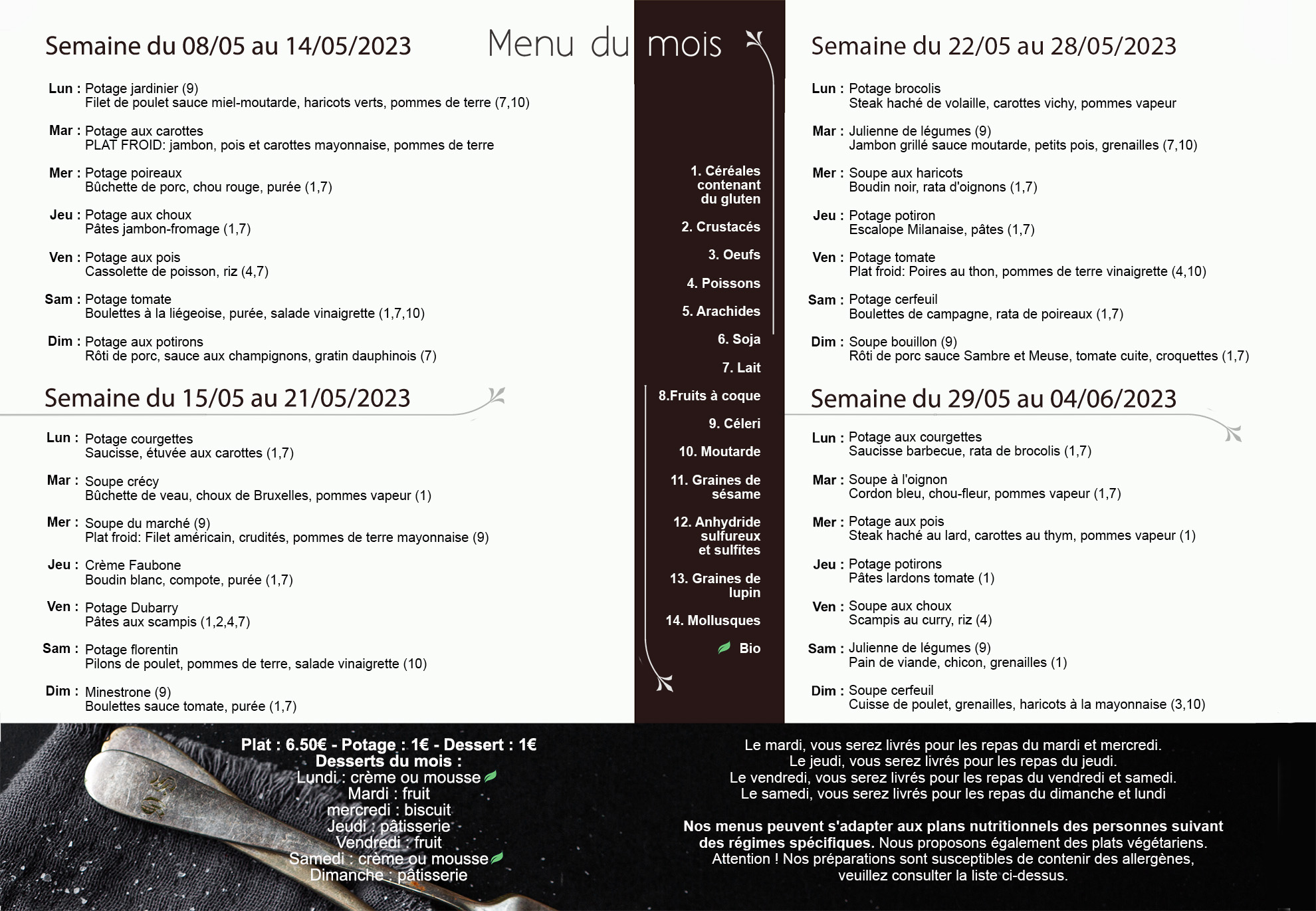 Menu du mois

Semaine du 08/05 au 14/05/2023

Lun : Potage jardinier (9)
Filet de poulet sauce miel-moutarde, haricots verts, pommes de terre (7,10)

Mar : Potage aux carottes
PLAT FROID: jambon, pois et carottes mayonnaise, pommes de terre

Mer : Potage poireaux
Bûchette de porc, chou rouge, purée (1,7)

Jeu : Potage aux choux
Pâtes jambon-fromage (1,7)

Ven : Potage aux pois
Cassolette de poisson, riz (4,7)

Sam : Potage tomate
Boulettes à la liégeoise, purée, salade vinaigrette (1,7,10)

Dim : Potage aux potirons
Rôti de porc, sauce aux champignons, gratin dauphinois (7)

Semaine du 15/05 au 21/05/2023

Lun : Potage courgettes
Saucisse, étuvée aux carottes (1,7)

Mar : Soupe crécy
Bûchette de veau, choux de Bruxelles, pommes vapeur (1)

Mer : Soupe du marché (9)
Plat froid: Filet américain, crudités, pommes de terre mayonnaise (9)

Jeu : Crème Faubone
Boudin blanc, compote, purée (1,7)

Ven : Potage Dubarry
Pâtes aux scampis (1,2,4,7)

Sam : Potage florentin
Pilons de poulet, pommes de terre, salade vinaigrette (10)

Dim : Minestrone (9)
Boulettes sauce tomate, purée (1,7)

1. Céréales contenant du gluten
2. Crustacés
3. Oeufs
4. Poissons
5. Arachides
6. Soja
7. Lait
8.Fruits à coque
9. Céleri
10. Moutarde
11. Graines de sésame
12. Anhydride sulfureux et sulfites
13. Graines de lupin
14. Mollusques
Bio

Semaine du 22/05 au 28/05/2023

Lun : Potage brocolis
Steak haché de volaille, carottes vichy, pommes vapeur

Mar : Julienne de légumes (9)
Jambon grillé sauce moutarde, petits pois, grenailles (7,10)

Mer : Soupe aux haricots
Boudin noir, rata d'oignons (1,7)

Jeu : Potage potiron
Escalope Milanaise, pâtes (1,7)

Ven : Potage tomate
Plat froid: Poires au thon, pommes de terre vinaigrette (4,10)

Sam : Potage cerfeuil
Boulettes de campagne, rata de poireaux (1,7)

Dim : Soupe bouillon (9)
Rôti de porc sauce Sambre et Meuse, tomate cuite, croquettes (1,7)

Semaine du 29/05 au 04/06/2023

Lun : Potage aux courgettes
Saucisse barbecue, rata de brocolis (1,7)

Mar : Soupe à l'oignon
Cordon bleu, chou-fleur, pommes vapeur (1,7)

Mer : Potage aux pois
Steak haché au lard, carottes au thym, pommes vapeur (1)

Jeu : Potage potirons
Pâtes lardons tomate (1)

Ven : Soupe aux choux
Scampis au curry, riz (4)

Sam : Julienne de légumes (9)
Pain de viande, chicon, grenailles (1)

Dim : Soupe cerfeuil
Cuisse de poulet, grenailles, haricots à la mayonnaise (3,10)

Plat : 6.50€ - Potage : 1€ - Dessert : 1€
Desserts du mois :
Lundi : crème ou mousse
Mardi : fruit
mercredi : biscuit
Jeudi : pâtisserie
Vendredi : fruit
Samedi : crème ou mousse
Dimanche : pâtisserie

Le mardi, vous serez livrés pour les repas du mardi et mercredi.
Le jeudi, vous serez livrés pour les repas du jeudi.
Le vendredi, vous serez livrés pour les repas du vendredi et samedi.
Le samedi, vous serez livrés pour les repas du dimanche et lundi

Nos menus peuvent s'adapter aux plans nutritionnels des personnes suivant des régimes spécifiques. Nous proposons également des plats végétariens. Attention ! Nos préparations sont susceptibles de contenir des allergènes, veuillez consulter la liste ci-dessus.